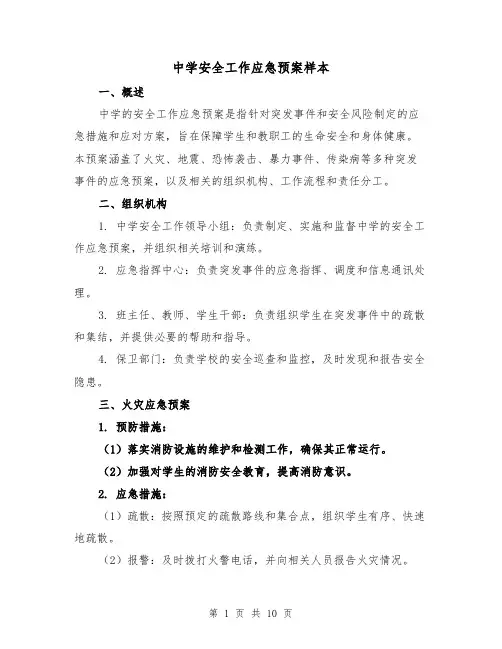 中学安全工作应急预案样本

一、概述

中学的安全工作应急预案是指针对突发事件和安全风险制定的应急措施和应对方案，旨在保障学生和教职工的生命安全和身体健康。本预案涵盖了火灾、地震、恐怖袭击、暴力事件、传染病等多种突发事件的应急预案，以及相关的组织机构、工作流程和责任分工。

二、组织机构

1. 中学安全工作领导小组：负责制定、实施和监督中学的安全工作应急预案，并组织相关培训和演练。

2. 应急指挥中心：负责突发事件的应急指挥、调度和信息通讯处理。

3. 班主任、教师、学生干部：负责组织学生在突发事件中的疏散和集结，并提供必要的帮助和指导。

4. 保卫部门：负责学校的安全巡查和监控，及时发现和报告安全隐患。

三、火灾应急预案

1. 预防措施：

（1）落实消防设施的维护和检测工作，确保其正常运行。

（2）加强对学生的消防安全教育，提高消防意识。

2. 应急措施：

（1）疏散：按照预定的疏散路线和集合点，组织学生有序、快速地疏散。

（2）报警：及时拨打火警电话，并向相关人员报告火灾情况。

第 1 页 共 10 页